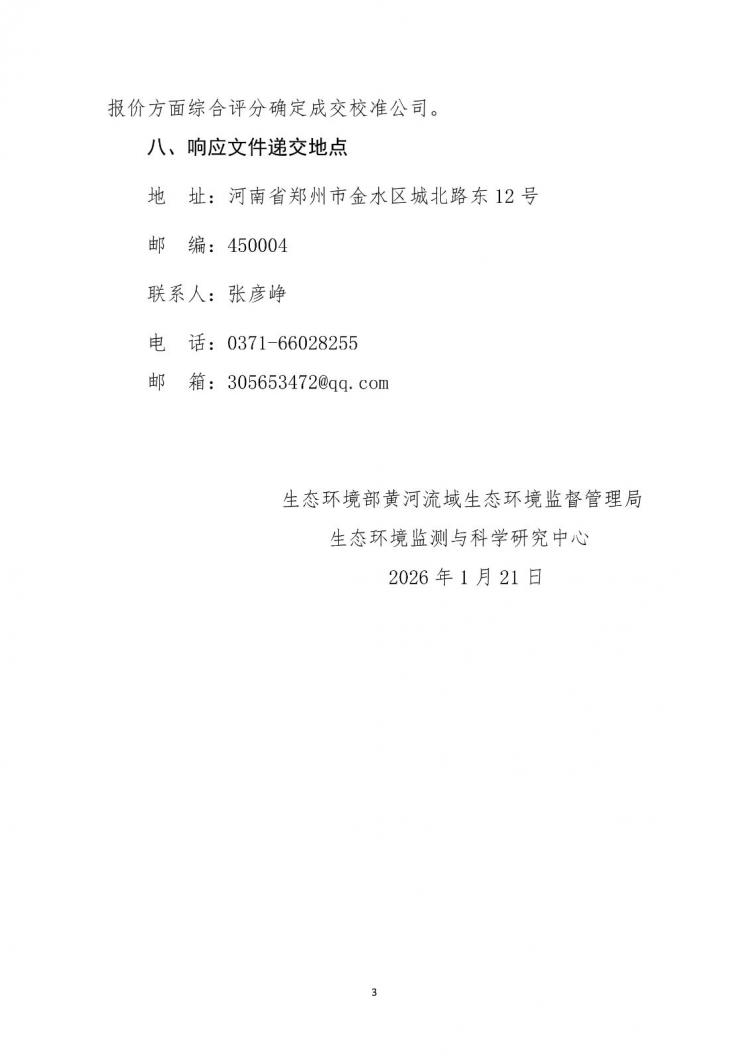 报价方面综合评分确定成交校准公司。

八、响应文件递交地点

地 址：河南省郑州市金水区城北路东12号

邮 编：450004

联系人：张彦峥

电 话：0371-66028255

邮 箱：305653472@qq.com

生态环境部黄河流域生态环境监督管理局
生态环境监测与科学研究中心
2026年1月21日

3